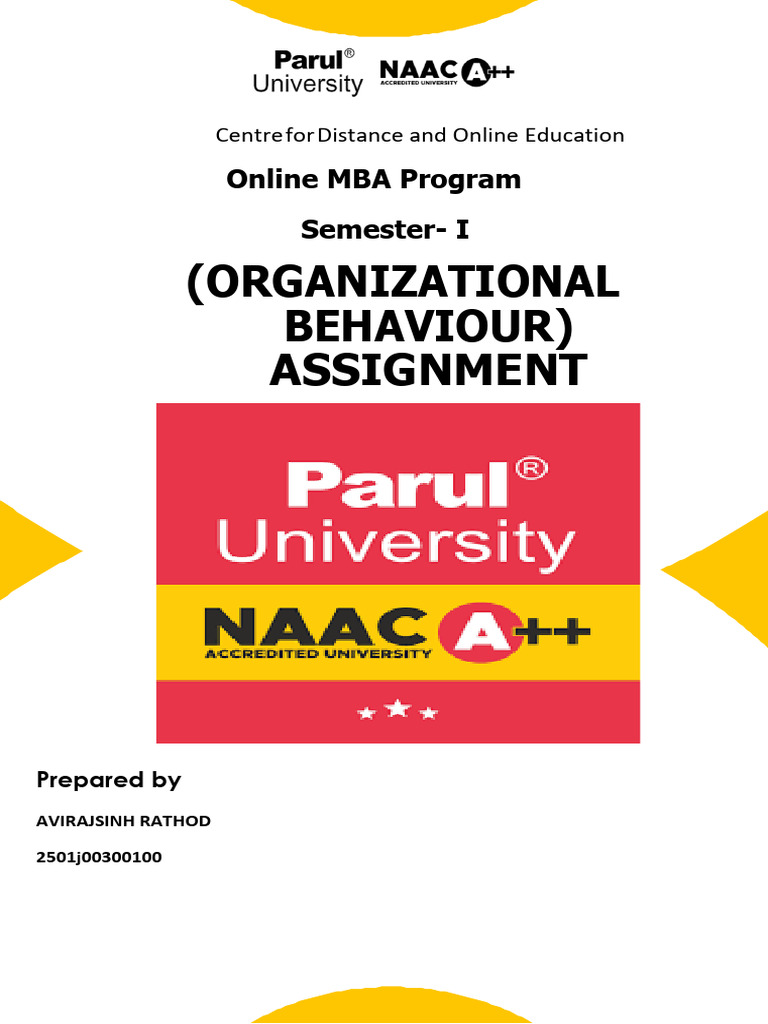 Parul®
University
NAAC A++
ACCREDITED UNIVERSITY

Centre for Distance and Online Education

Online MBA Program

Semester- I

(ORGANIZATIONAL BEHAVIOUR) ASSIGNMENT

Parul®
University
NAAC A++
ACCREDITED UNIVERSITY

Prepared by

AVIRAJSINH RATHOD

2501j00300100